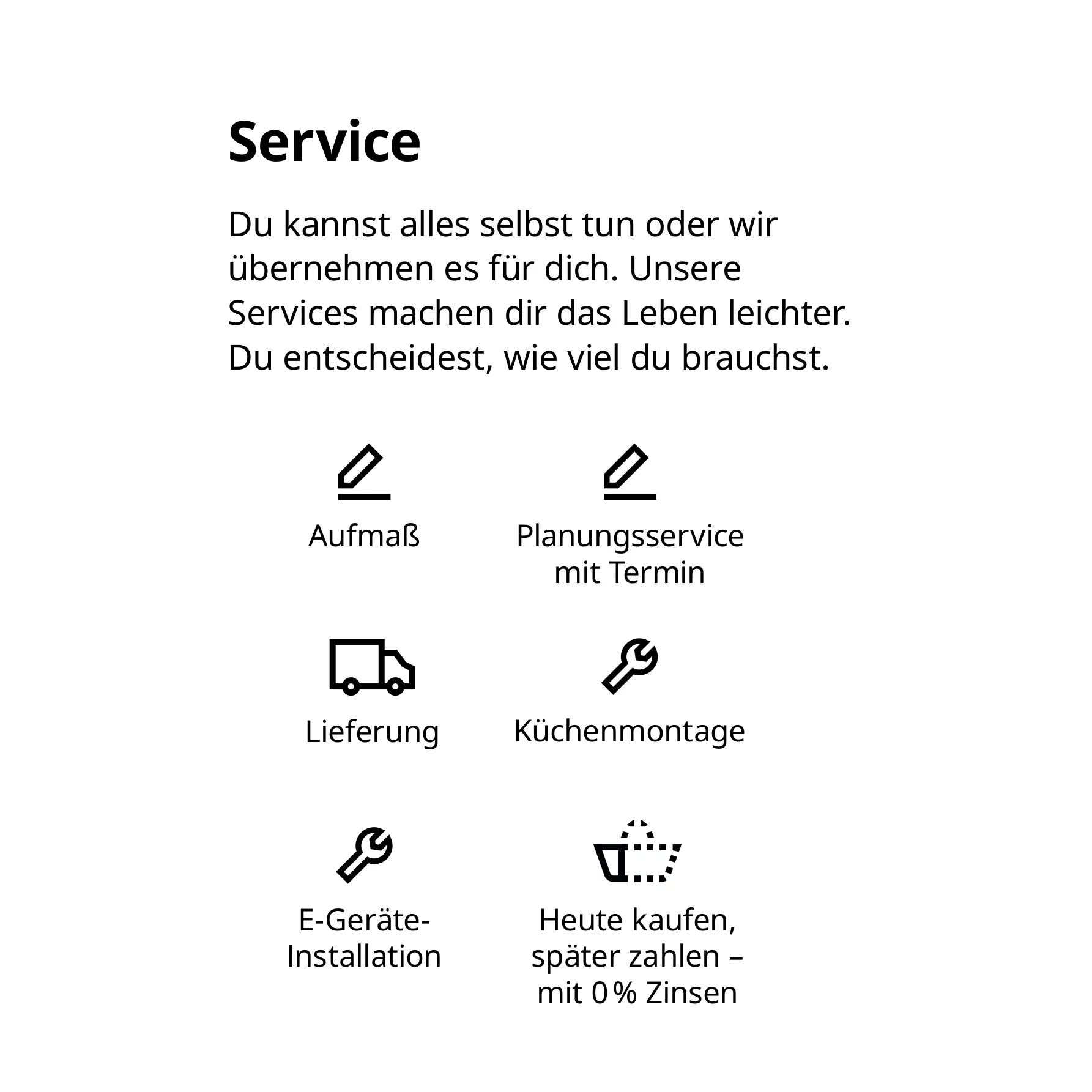 Service

Du kannst alles selbst tun oder wir übernehmen es für dich. Unsere Services machen dir das Leben leichter. Du entscheidest, wie viel du brauchst.

Aufmaß

Planungsservice mit Termin

Lieferung

Küchenmontage

E-Geräte-Installation

Heute kaufen, später zahlen – mit 0 % Zinsen